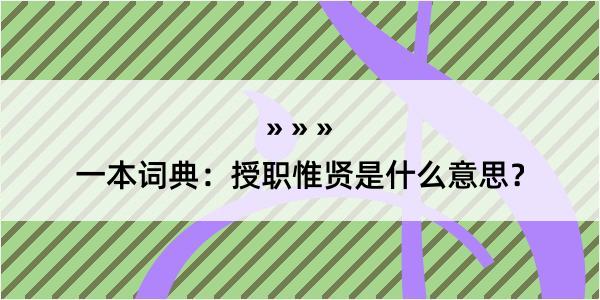 » » »

一本词典：授职惟贤是什么意思？